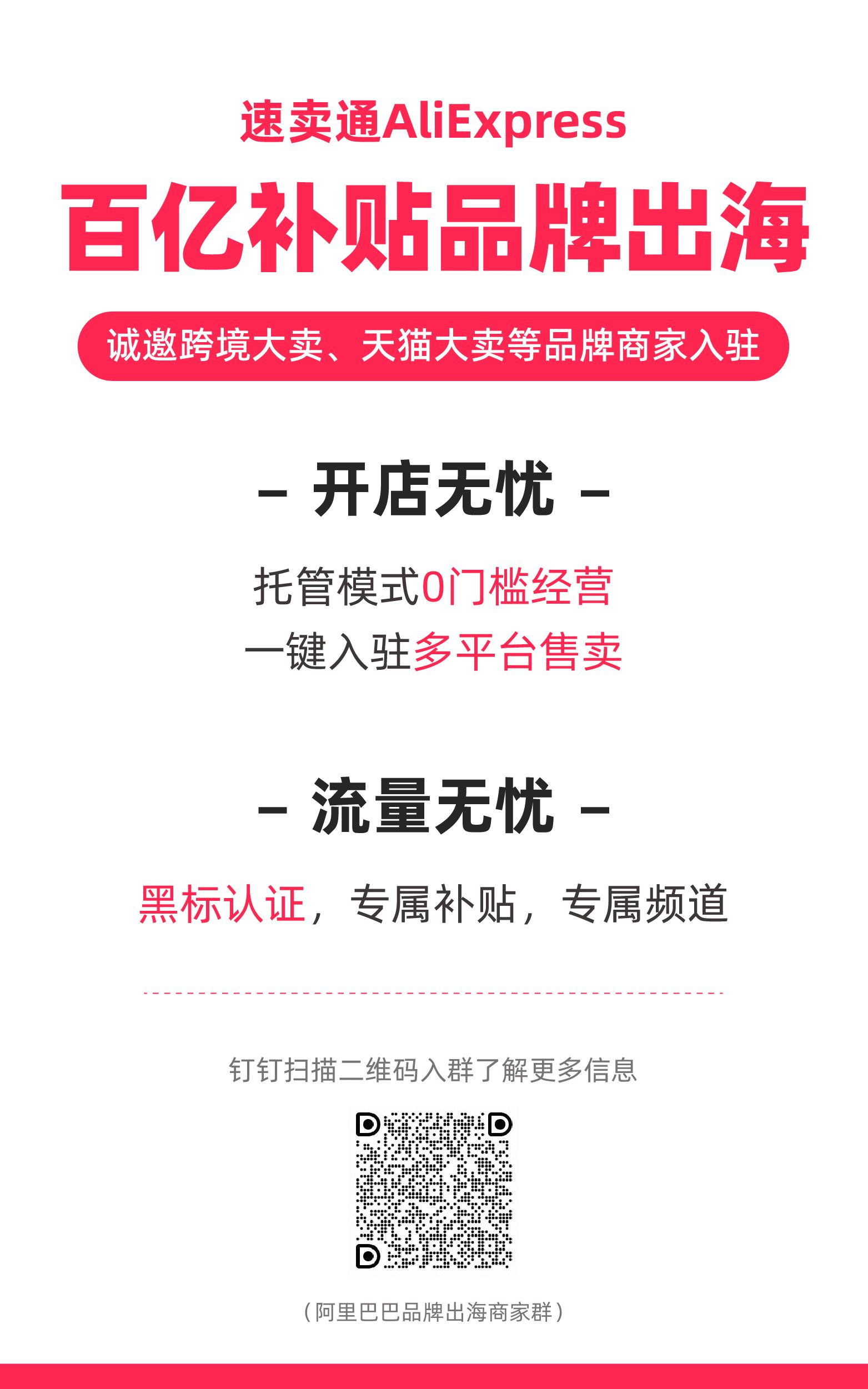 速卖通AliExpress

百亿补贴品牌出海

诚邀跨境大卖、天猫大卖等品牌商家入驻

– 开店无忧 –

托管模式0门槛经营
一键入驻多平台售卖

– 流量无忧 –

黑标认证，专属补贴，专属频道

钉钉扫描二维码入群了解更多信息

（阿里巴巴品牌出海商家群）